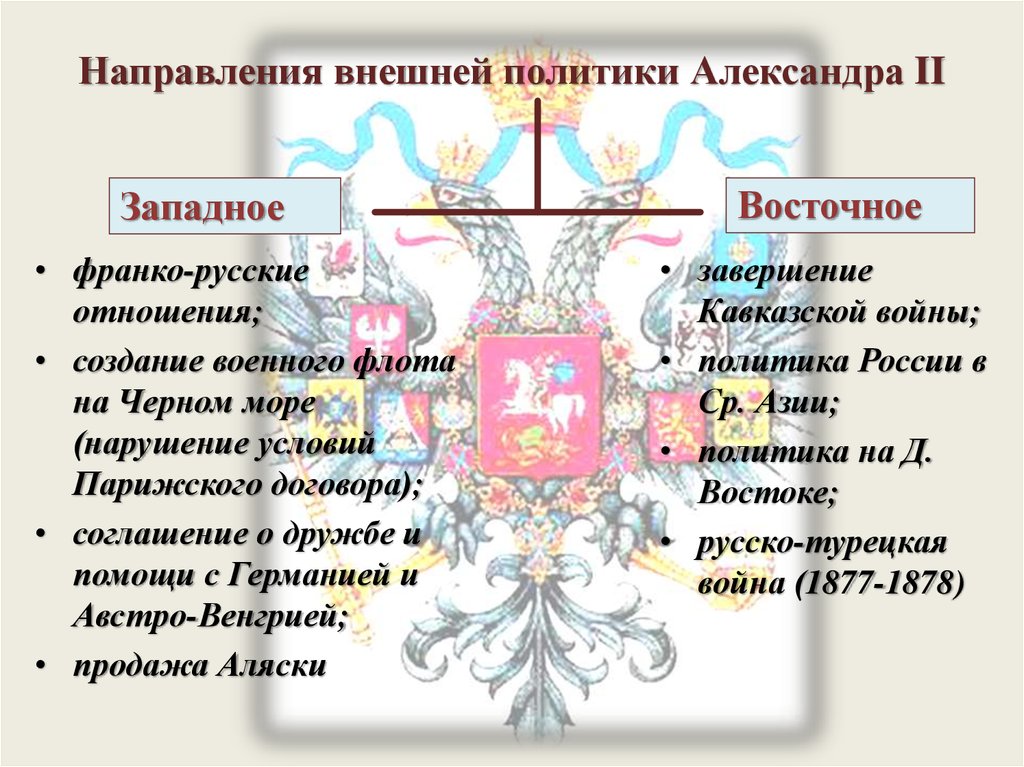 Направления внешней политики Александра II

Западное

• франко-русские отношения;
• создание военного флота на Черном море (нарушение условий Парижского договора);
• соглашение о дружбе и помощи с Германией и Австро-Венгрией;
• продажа Аляски

Восточное

• завершение Кавказской войны;
• политика России в Ср. Азии;
• политика на Д. Востоке;
• русско-турецкая война (1877-1878)